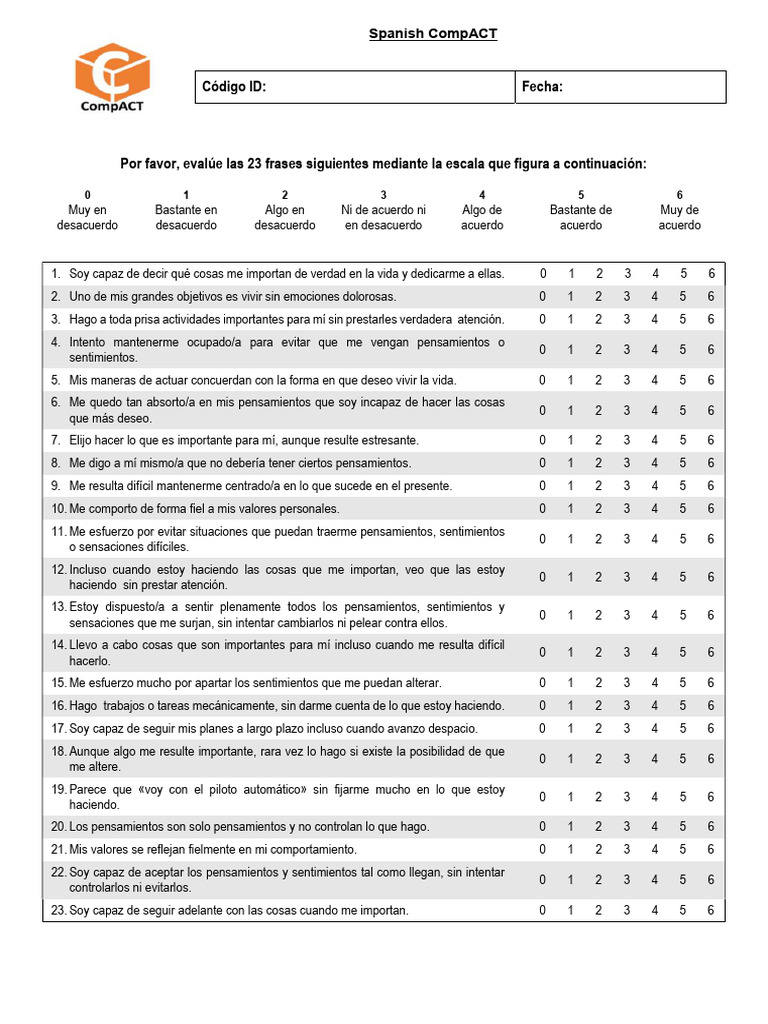 Spanish CompACT

CompACT

| Código ID: | Fecha: |
|---|---|

Por favor, evalúe las 23 frases siguientes mediante la escala que figura a continuación:

| 0 | 1 | 2 | 3 | 4 | 5 | 6 |
|---|---|---|---|---|---|---|
| Muy en desacuerdo | Bastante en desacuerdo | Algo en desacuerdo | Ni de acuerdo ni en desacuerdo | Algo de acuerdo | Bastante de acuerdo | Muy de acuerdo |

| | | | | | | | |
|---|---|---|---|---|---|---|---|
| 1. Soy capaz de decir qué cosas me importan de verdad en la vida y dedicarme a ellas. | 0 | 1 | 2 | 3 | 4 | 5 | 6 |
| 2. Uno de mis grandes objetivos es vivir sin emociones dolorosas. | 0 | 1 | 2 | 3 | 4 | 5 | 6 |
| 3. Hago a toda prisa actividades importantes para mí sin prestarles verdadera atención. | 0 | 1 | 2 | 3 | 4 | 5 | 6 |
| 4. Intento mantenerme ocupado/a para evitar que me vengan pensamientos o sentimientos. | 0 | 1 | 2 | 3 | 4 | 5 | 6 |
| 5. Mis maneras de actuar concuerdan con la forma en que deseo vivir la vida. | 0 | 1 | 2 | 3 | 4 | 5 | 6 |
| 6. Me quedo tan absorto/a en mis pensamientos que soy incapaz de hacer las cosas que más deseo. | 0 | 1 | 2 | 3 | 4 | 5 | 6 |
| 7. Elijo hacer lo que es importante para mí, aunque resulte estresante. | 0 | 1 | 2 | 3 | 4 | 5 | 6 |
| 8. Me digo a mí mismo/a que no debería tener ciertos pensamientos. | 0 | 1 | 2 | 3 | 4 | 5 | 6 |
| 9. Me resulta difícil mantenerme centrado/a en lo que sucede en el presente. | 0 | 1 | 2 | 3 | 4 | 5 | 6 |
| 10. Me comporto de forma fiel a mis valores personales. | 0 | 1 | 2 | 3 | 4 | 5 | 6 |
| 11. Me esfuerzo por evitar situaciones que puedan traerme pensamientos, sentimientos o sensaciones difíciles. | 0 | 1 | 2 | 3 | 4 | 5 | 6 |
| 12. Incluso cuando estoy haciendo las cosas que me importan, veo que las estoy haciendo sin prestar atención. | 0 | 1 | 2 | 3 | 4 | 5 | 6 |
| 13. Estoy dispuesto/a a sentir plenamente todos los pensamientos, sentimientos y sensaciones que me surjan, sin intentar cambiarlos ni pelear contra ellos. | 0 | 1 | 2 | 3 | 4 | 5 | 6 |
| 14. Llevo a cabo cosas que son importantes para mí incluso cuando me resulta difícil hacerlo. | 0 | 1 | 2 | 3 | 4 | 5 | 6 |
| 15. Me esfuerzo mucho por apartar los sentimientos que me puedan alterar. | 0 | 1 | 2 | 3 | 4 | 5 | 6 |
| 16. Hago trabajos o tareas mecánicamente, sin darme cuenta de lo que estoy haciendo. | 0 | 1 | 2 | 3 | 4 | 5 | 6 |
| 17. Soy capaz de seguir mis planes a largo plazo incluso cuando avanzo despacio. | 0 | 1 | 2 | 3 | 4 | 5 | 6 |
| 18. Aunque algo me resulte importante, rara vez lo hago si existe la posibilidad de que me altere. | 0 | 1 | 2 | 3 | 4 | 5 | 6 |
| 19. Parece que «voy con el piloto automático» sin fijarme mucho en lo que estoy haciendo. | 0 | 1 | 2 | 3 | 4 | 5 | 6 |
| 20. Los pensamientos son solo pensamientos y no controlan lo que hago. | 0 | 1 | 2 | 3 | 4 | 5 | 6 |
| 21. Mis valores se reflejan fielmente en mi comportamiento. | 0 | 1 | 2 | 3 | 4 | 5 | 6 |
| 22. Soy capaz de aceptar los pensamientos y sentimientos tal como llegan, sin intentar controlarlos ni evitarlos. | 0 | 1 | 2 | 3 | 4 | 5 | 6 |
| 23. Soy capaz de seguir adelante con las cosas cuando me importan. | 0 | 1 | 2 | 3 | 4 | 5 | 6 |